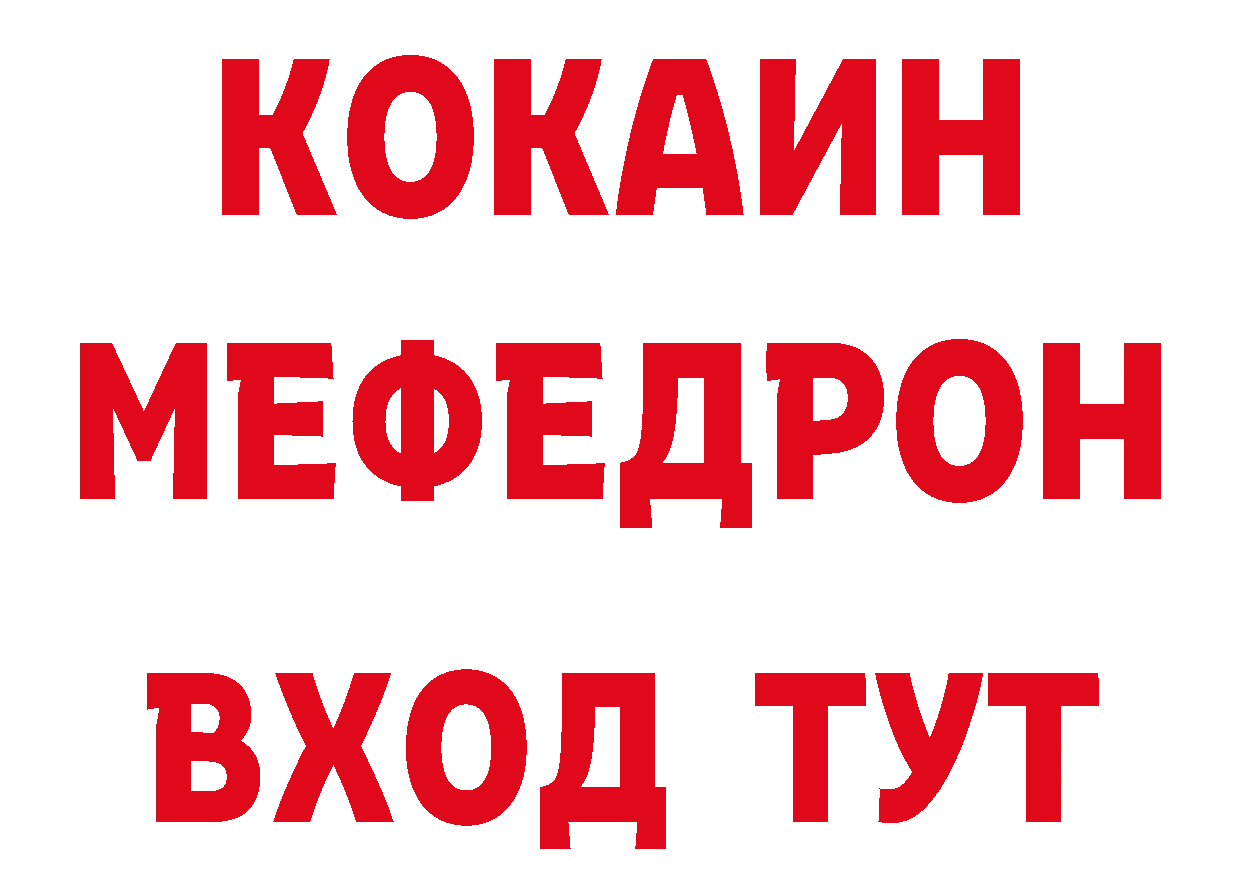 КОКАИН
МЕФЕДРОН
ВХОД ТУТ